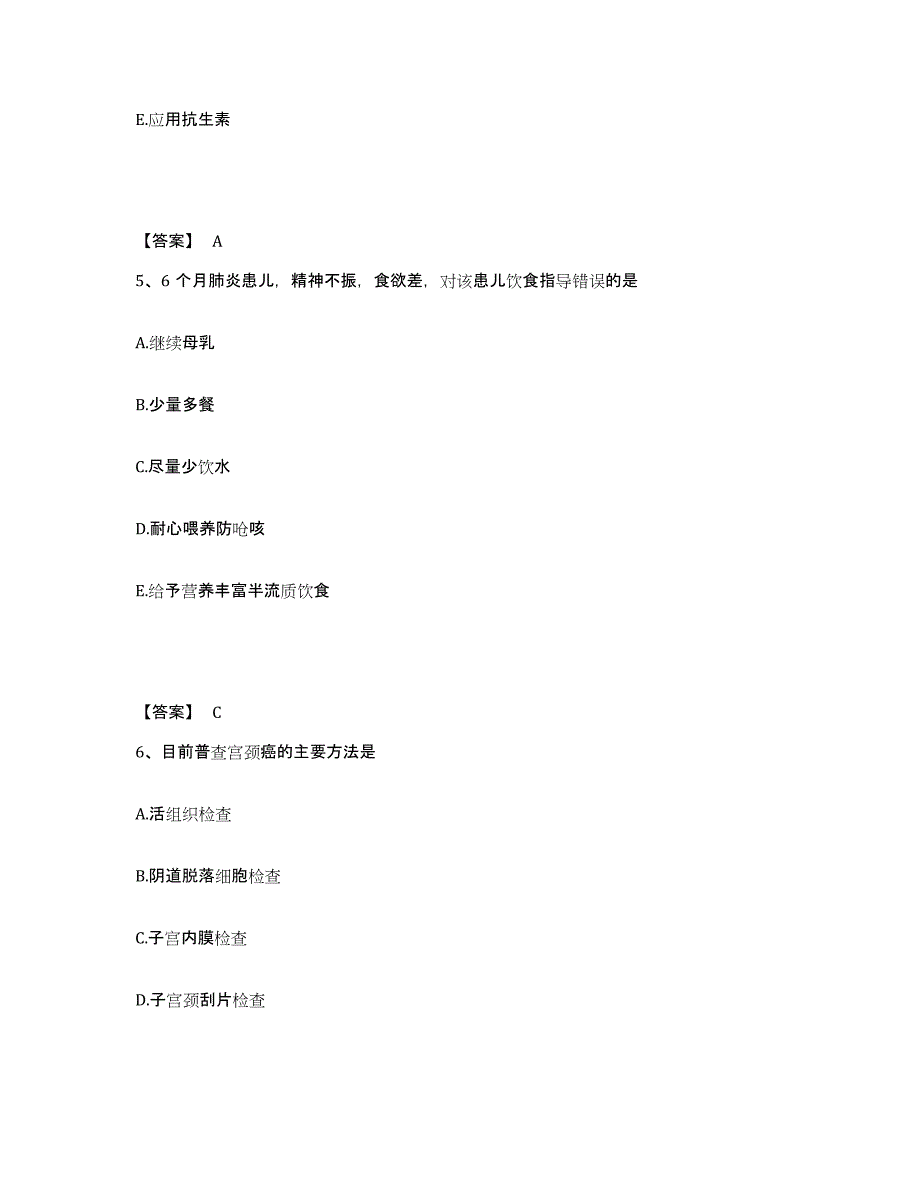 E.应用抗生素

【答案】 A

5、6 个月肺炎患儿，精神不振，食欲差，对该患儿饮食指导错误的是

A.继续母乳

B.少量多餐

C.尽量少饮水

D.耐心喂养防呛咳

E.给予营养丰富半流质饮食

【答案】 C

6、目前普查宫颈癌的主要方法是

A.活组织检查

B.阴道脱落细胞检查

C.子宫内膜检查

D.子宫颈刮片检查